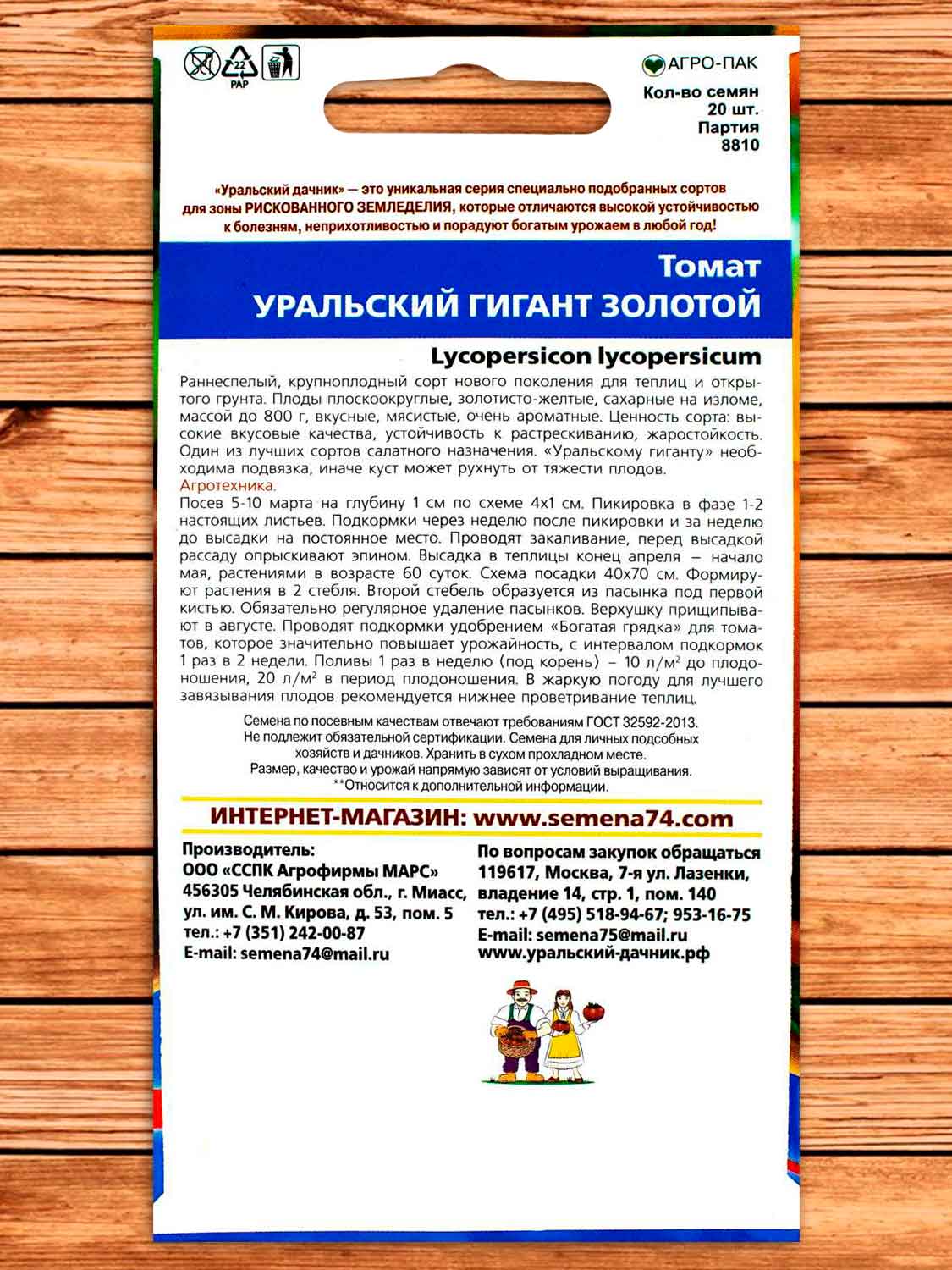 22
PAP

АГРО-ПАК
Кол-во семян
20 шт.
Партия
8810

«Уральский дачник» — это уникальная серия специально подобранных сортов для зоны РИСКОВАННОГО ЗЕМЛЕДЕЛИЯ, которые отличаются высокой устойчивостью к болезням, неприхотливостью и порадуют богатым урожаем в любой год!

Томат
УРАЛЬСКИЙ ГИГАНТ ЗОЛОТОЙ

Lycopersicon lycopersicum

Раннеспелый, крупноплодный сорт нового поколения для теплиц и открытого грунта. Плоды плоскоокруглые, золотисто-желтые, сахарные на изломе, массой до 800 г, вкусные, мясистые, очень ароматные. Ценность сорта: высокие вкусовые качества, устойчивость к растрескиванию, жаростойкость. Один из лучших сортов салатного назначения. «Уральскому гиганту» необходима подвязка, иначе куст может рухнуть от тяжести плодов.
Агротехника.
Посев 5-10 марта на глубину 1 см по схеме 4х1 см. Пикировка в фазе 1-2 настоящих листьев. Подкормки через неделю после пикировки и за неделю до высадки на постоянное место. Проводят закаливание, перед высадкой рассаду опрыскивают эпином. Высадка в теплицы конец апреля – начало мая, растениями в возрасте 60 суток. Схема посадки 40х70 см. Формируют растения в 2 стебля. Второй стебель образуется из пасынка под первой кистью. Обязательно регулярное удаление пасынков. Верхушку прищипывают в августе. Проводят подкормки удобрением «Богатая грядка» для томатов, которое значительно повышает урожайность, с интервалом подкормок 1 раз в 2 недели. Поливы 1 раз в неделю (под корень) – 10 л/м$^2$ до плодоношения, 20 л/м$^2$ в период плодоношения. В жаркую погоду для лучшего завязывания плодов рекомендуется нижнее проветривание теплиц.

Семена по посевным качествам отвечают требованиям ГОСТ 32592-2013.
Не подлежит обязательной сертификации. Семена для личных подсобных хозяйств и дачников. Хранить в сухом прохладном месте.
Размер, качество и урожай напрямую зависят от условий выращивания.
**Относится к дополнительной информации.

ИНТЕРНЕТ-МАГАЗИН: www.semena74.com

Производитель:
ООО «ССПК Агрофирмы МАРС»
456305 Челябинская обл., г. Миасс, ул. им. С. М. Кирова, д. 53, пом. 5
тел.: +7 (351) 242-00-87
E-mail: semena74@mail.ru

По вопросам закупок обращаться
119617, Москва, 7-я ул. Лазенки, владение 14, стр. 1, пом. 140
тел.: +7 (495) 518-94-67; 953-16-75
E-mail: semena75@mail.ru
www.уральский-дачник.рф